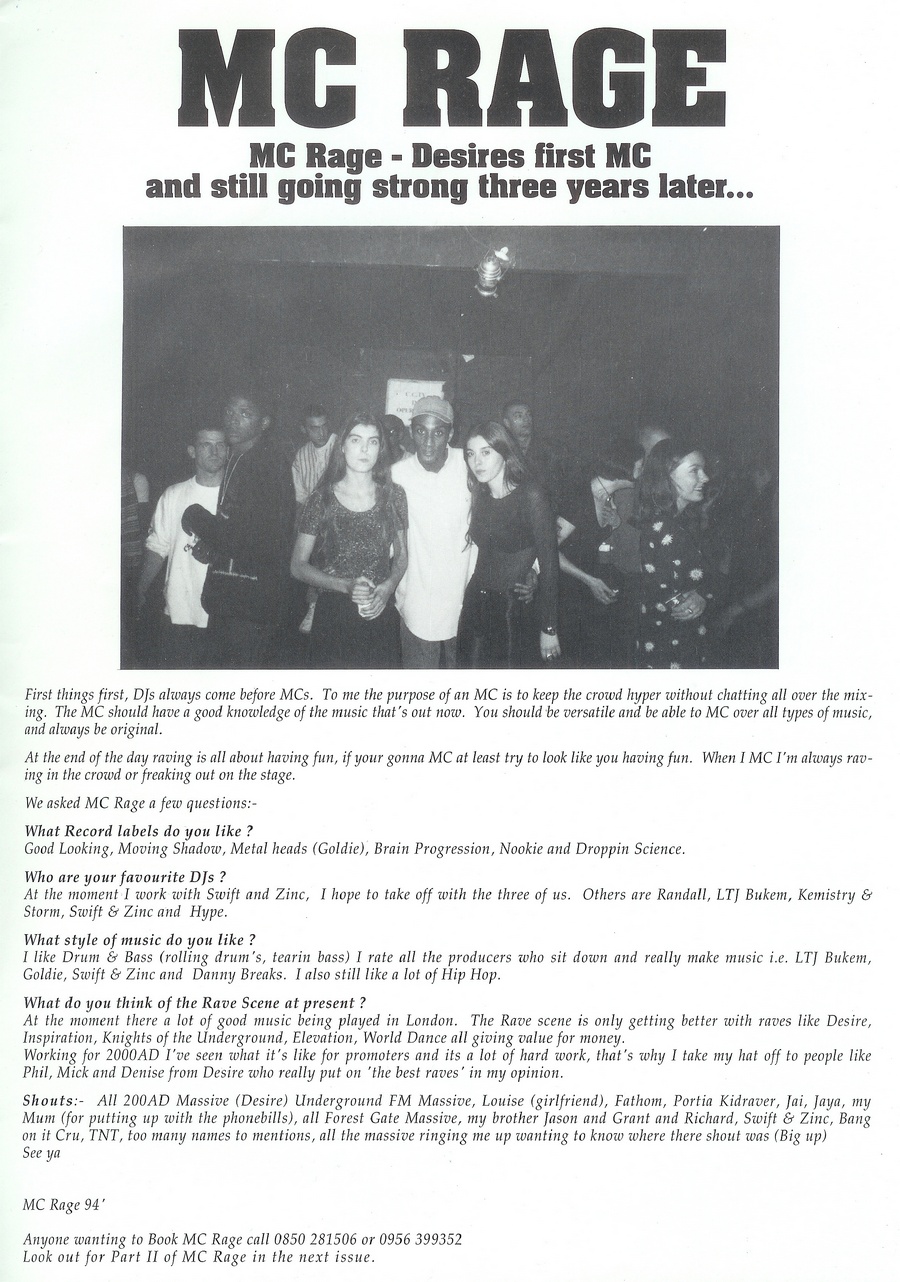 MC RAGE

MC Rage - Desires first MC and still going strong three years later...

First things first, DJs always come before MCs. To me the purpose of an MC is to keep the crowd hyper without chatting all over the mixing. The MC should have a good knowledge of the music that's out now. You should be versatile and be able to MC over all types of music, and always be original.

At the end of the day raving is all about having fun, if your gonna MC at least try to look like you having fun. When I MC I'm always raving in the crowd or freaking out on the stage.

We asked MC Rage a few questions:-

What Record labels do you like ?
Good Looking, Moving Shadow, Metal heads (Goldie), Brain Progression, Nookie and Droppin Science.

Who are your favourite DJs ?
At the moment I work with Swift and Zinc, I hope to take off with the three of us. Others are Randall, LTJ Bukem, Kemistry & Storm, Swift & Zinc and Hype.

What style of music do you like ?
I like Drum & Bass (rolling drum's, tearin bass) I rate all the producers who sit down and really make music i.e. LTJ Bukem, Goldie, Swift & Zinc and Danny Breaks. I also still like a lot of Hip Hop.

What do you think of the Rave Scene at present ?
At the moment there a lot of good music being played in London. The Rave scene is only getting better with raves like Desire, Inspiration, Knights of the Underground, Elevation, World Dance all giving value for money.
Working for 2000AD I've seen what it's like for promoters and its a lot of hard work, that's why I take my hat off to people like Phil, Mick and Denise from Desire who really put on 'the best raves' in my opinion.

Shouts:- All 200AD Massive (Desire) Underground FM Massive, Louise (girlfriend), Fathom, Portia Kidraver, Jai, Jaya, my Mum (for putting up with the phonebills), all Forest Gate Massive, my brother Jason and Grant and Richard, Swift & Zinc, Bang on it Cru, TNT, too many names to mentions, all the massive ringing me up wanting to know where there shout was (Big up)
See ya

MC Rage 94'

Anyone wanting to Book MC Rage call 0850 281506 or 0956 399352
Look out for Part II of MC Rage in the next issue.